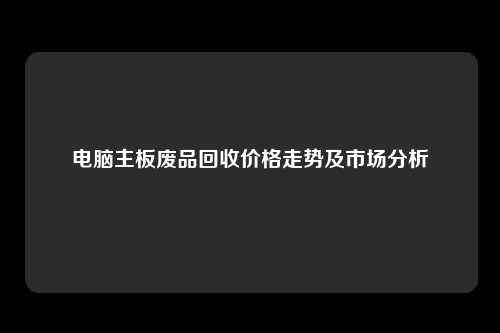 电脑主板废品回收价格走势及市场分析